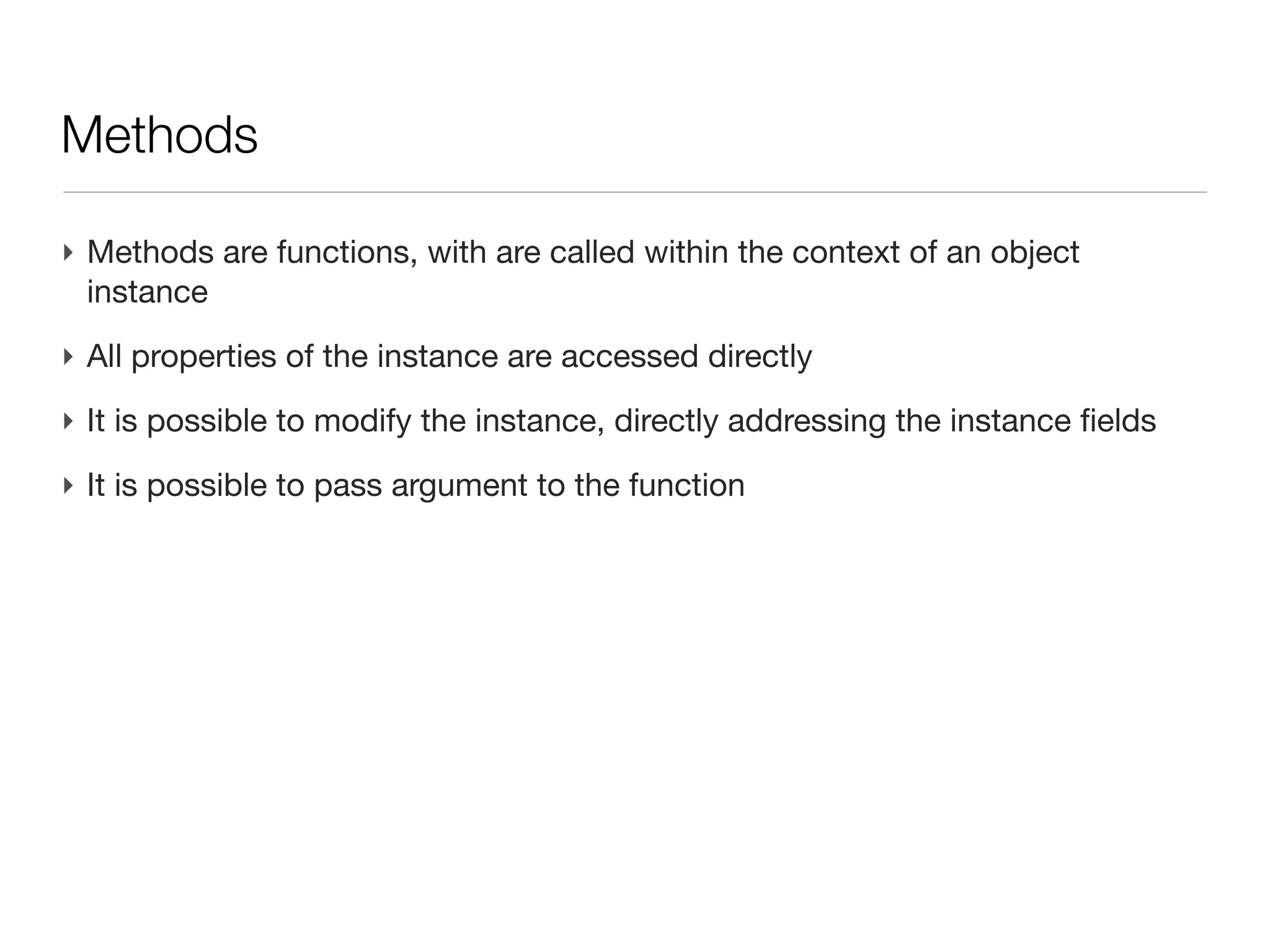 Methods

‣ Methods are functions, with are called within the context of an object instance

‣ All properties of the instance are accessed directly

‣ It is possible to modify the instance, directly addressing the instance fields

‣ It is possible to pass argument to the function